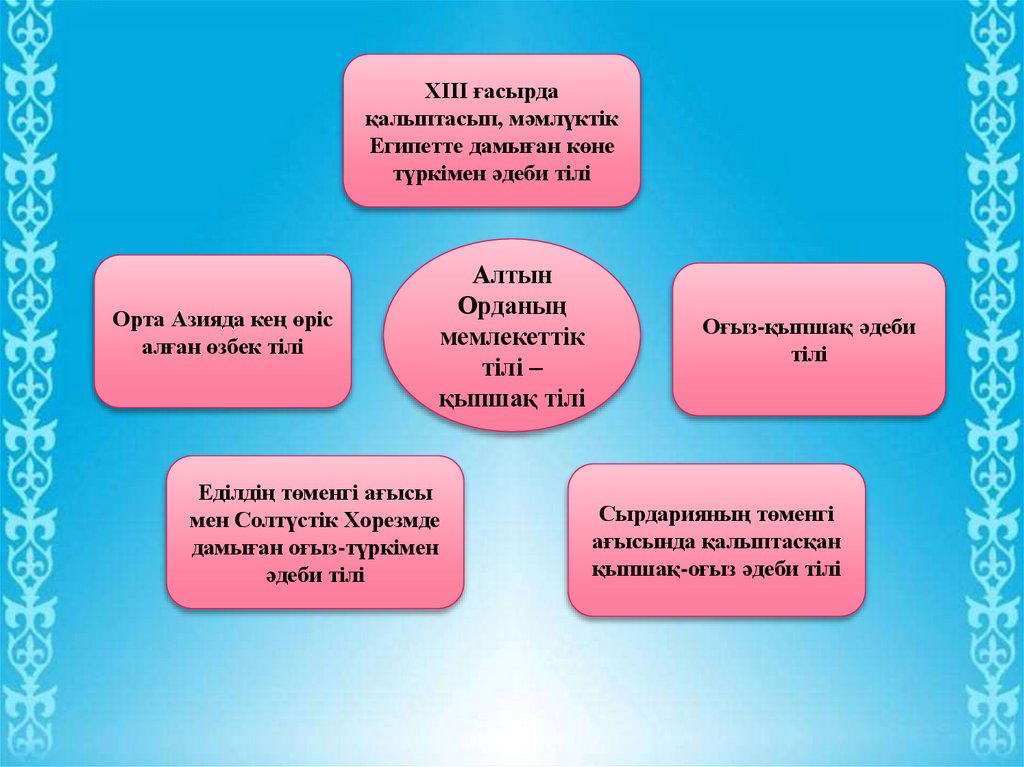 XIII ғасырда қалыптасып, мәмлүктік Египетте дамыған көне түркімен әдеби тілі

Орта Азияда кең өріс алған өзбек тілі

Алтын Орданың мемлекеттік тілі – қыпшақ тілі

Оғыз-қыпшақ әдеби тілі

Еділдің төменгі ағысы мен Солтүстік Хорезмде дамыған оғыз-түркімен әдеби тілі

Сырдарияның төменгі ағысында қалыптасқан қыпшақ-оғыз әдеби тілі